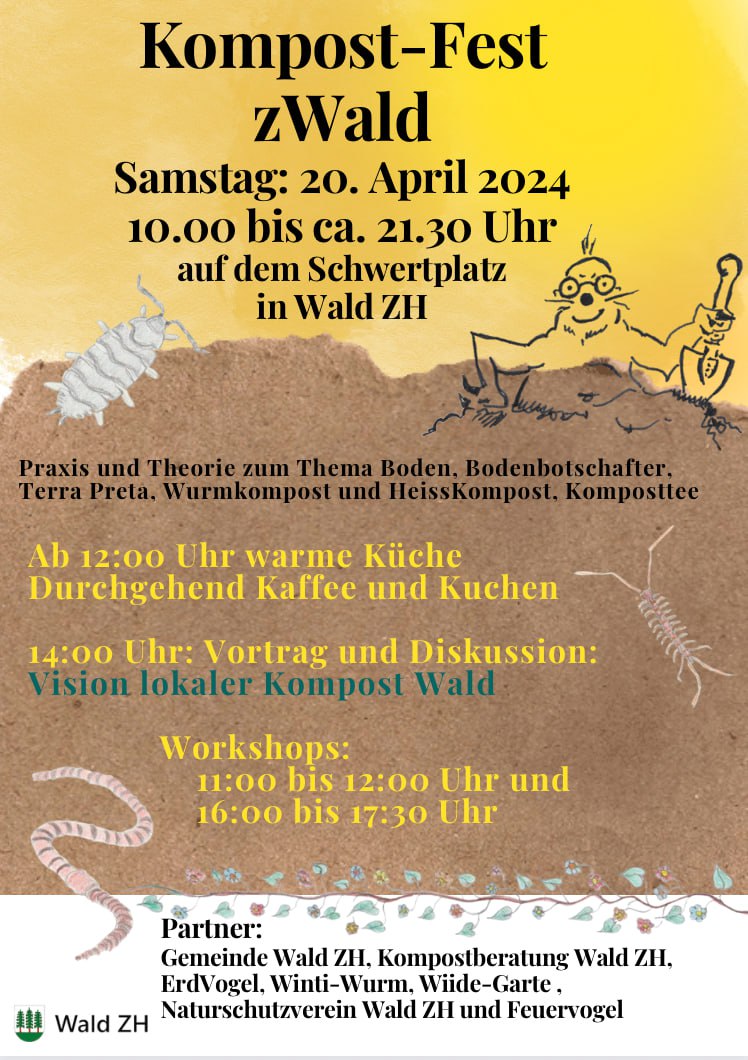 Kompost-Fest
zWald
Samstag: 20. April 2024
10.00 bis ca. 21.30 Uhr
auf dem Schwertplatz
in Wald ZH

Praxis und Theorie zum Thema Boden, Bodenbotschafter, Terra Preta, Wurmkompost und HeissKompost, Komposttee

Ab 12:00 Uhr warme Küche
Durchgehend Kaffee und Kuchen

14:00 Uhr: Vortrag und Diskussion:
Vision lokaler Kompost Wald

Workshops:
11:00 bis 12:00 Uhr und
16:00 bis 17:30 Uhr

Partner:
Gemeinde Wald ZH, Kompostberatung Wald ZH, ErdVogel, Winti-Wurm, Wiide-Garte , Naturschutzverein Wald ZH und Feuervogel

Wald ZH